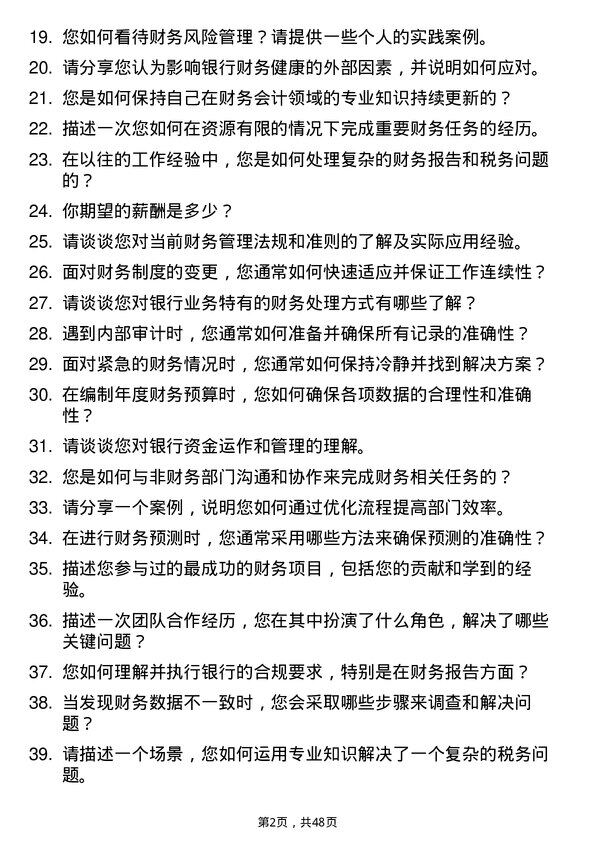 19. 您如何看待财务风险管理？请提供一些个人的实践案例。

20. 请分享您认为影响银行财务健康的外部因素，并说明如何应对。

21. 您是如何保持自己在财务会计领域的专业知识持续更新的？

22. 描述一次您如何在资源有限的情况下完成重要财务任务的经历。

23. 在以往的工作经验中，您是如何处理复杂的财务报告和税务问题的？

24. 你期望的薪酬是多少？

25. 请谈谈您对当前财务管理法规和准则的了解及实际应用经验。

26. 面对财务制度的变更，您通常如何快速适应并保证工作连续性？

27. 请谈谈您对银行业务特有的财务处理方式有哪些了解？

28. 遇到内部审计时，您通常如何准备并确保所有记录的准确性？

29. 面对紧急的财务情况时，您通常如何保持冷静并找到解决方案？

30. 在编制年度财务预算时，您如何确保各项数据的合理性和准确性？

31. 请谈谈您对银行资金运作和管理的理解。

32. 您是如何与非财务部门沟通和协作来完成财务相关任务的？

33. 请分享一个案例，说明您如何通过优化流程提高部门效率。

34. 在进行财务预测时，您通常采用哪些方法来确保预测的准确性？

35. 描述您参与过的最成功的财务项目，包括您的贡献和学到的经验。

36. 描述一次团队合作经历，您在其中扮演了什么角色，解决了哪些关键问题？

37. 您如何理解并执行银行的合规要求，特别是在财务报告方面？

38. 当发现财务数据不一致时，您会采取哪些步骤来调查和解决问题？

39. 请描述一个场景，您如何运用专业知识解决了一个复杂的税务问题。

第2页，共48页